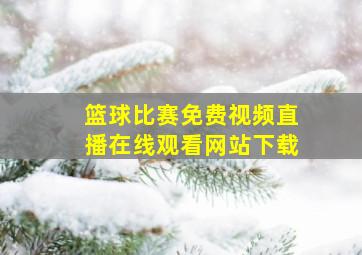 篮球比赛免费视频直播在线观看网站下载